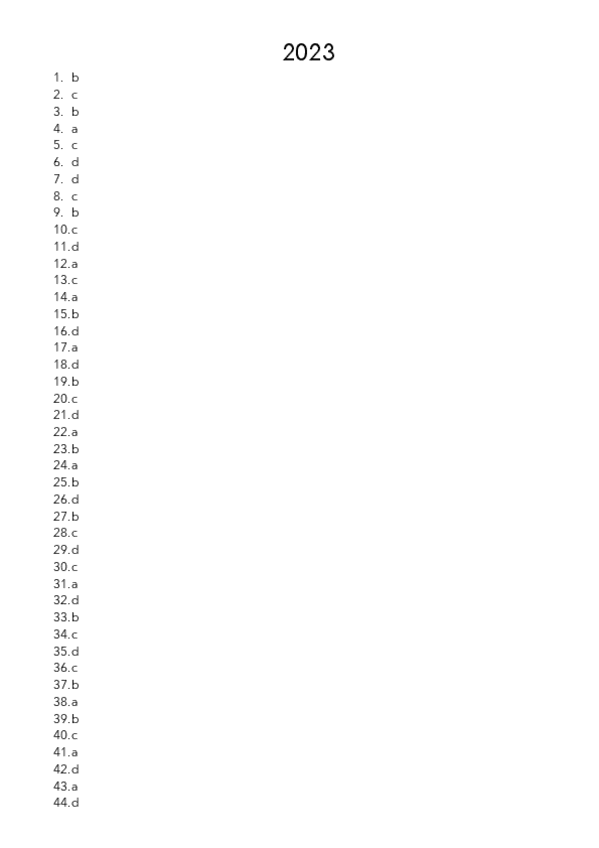 2023

1. b
2. c
3. b
4. a
5. c
6. d
7. d
8. c
9. b
10.c
11.d
12.a
13.c
14.a
15.b
16.d
17.a
18.d
19.b
20.c
21.d
22.a
23.b
24.a
25.b
26.d
27.b
28.c
29.d
30.c
31.a
32.d
33.b
34.c
35.d
36.c
37.b
38.a
39.b
40.c
41.a
42.d
43.a
44.d